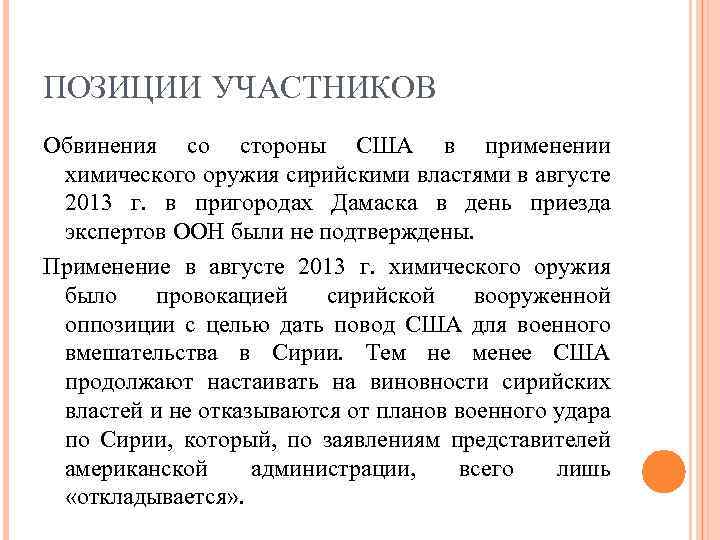 ПОЗИЦИИ УЧАСТНИКОВ

Обвинения со стороны США в применении химического оружия сирийскими властями в августе 2013 г. в пригородах Дамаска в день приезда экспертов ООН были не подтверждены.

Применение в августе 2013 г. химического оружия было провокацией сирийской вооруженной оппозиции с целью дать повод США для военного вмешательства в Сирии. Тем не менее США продолжают настаивать на виновности сирийских властей и не отказываются от планов военного удара по Сирии, который, по заявлениям представителей американской администрации, всего лишь «откладывается».